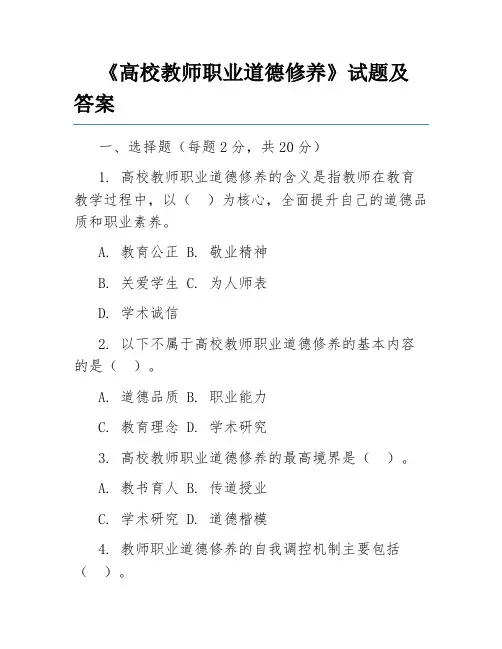 《高校教师职业道德修养》试题及答案

一、选择题（每题 2 分，共 20 分）

1. 高校教师职业道德修养的含义是指教师在教育教学过程中，以（ ）为核心，全面提升自己的道德品质和职业素养。

A. 教育公正 B. 敬业精神

B. 关爱学生 C. 为人师表

D. 学术诚信

2. 以下不属于高校教师职业道德修养的基本内容的是（ ）。

A. 道德品质 B. 职业能力

C. 教育理念 D. 学术研究

3. 高校教师职业道德修养的最高境界是（ ）。

A. 教书育人 B. 传道授业

C. 学术研究 D. 道德楷模

4. 教师职业道德修养的自我调控机制主要包括（ ）。